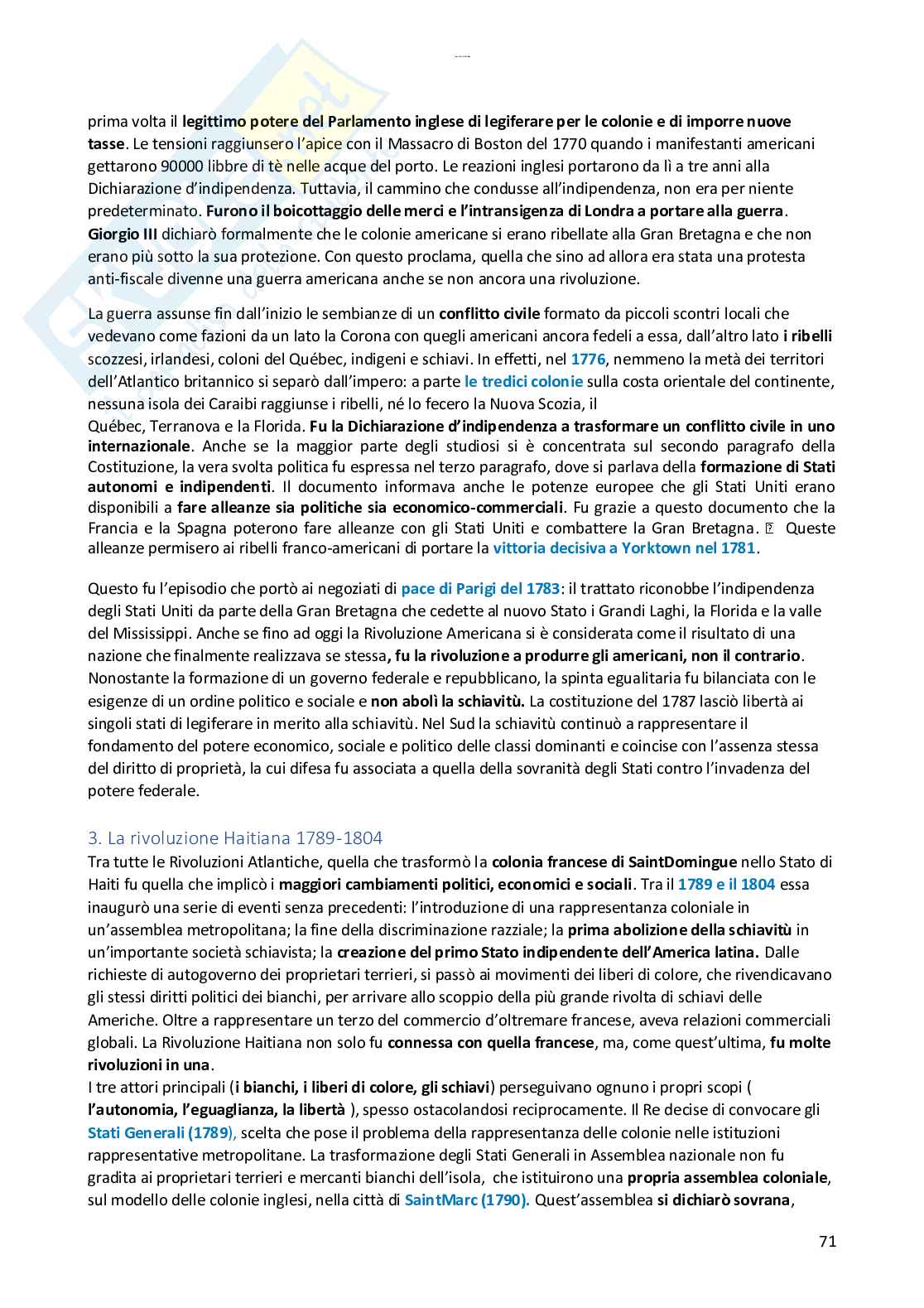 prima volta il legittimo potere del Parlamento inglese di legiferare per le colonie e di imporre nuove tasse. Le tensioni raggiunsero l'apice con il Massacro di Boston del 1770 quando i manifestanti americani gettarono 90000 libbre di tè nelle acque del porto. Le reazioni inglesi portarono da lì a tre anni alla Dichiarazione d'indipendenza. Tuttavia, il cammino che condusse all'indipendenza, non era per niente predeterminato. Furono il boicottaggio delle merci e l'intransigenza di Londra a portare alla guerra. Giorgio III dichiarò formalmente che le colonie americane si erano ribellate alla Gran Bretagna e che non erano più sotto la sua protezione. Con questo proclama, quella che sino ad allora era stata una protesta anti-fiscale divenne una guerra americana anche se non ancora una rivoluzione.

La guerra assunse fin dall'inizio le sembianze di un conflitto civile formato da piccoli scontri locali che vedevano come fazioni da un lato la Corona con quegli americani ancora fedeli a essa, dall'altro lato i ribelli scozzesi, irlandesi, coloni del Québec, indigeni e schiavi. In effetti, nel 1776, nemmeno la metà dei territori dell'Atlantico britannico si separò dall'impero: a parte le tredici colonie sulla costa orientale del continente, nessuna isola dei Caraibi raggiunse i ribelli, né lo fecero la Nuova Scozia, il Québec, Terranova e la Florida. Fu la Dichiarazione d'indipendenza a trasformare un conflitto civile in uno internazionale. Anche se la maggior parte degli studiosi si è concentrata sul secondo paragrafo della Costituzione, la vera svolta politica fu espressa nel terzo paragrafo, dove si parlava della formazione di Stati autonomi e indipendenti. Il documento informava anche le potenze europee che gli Stati Uniti erano disponibili a fare alleanze sia politiche sia economico-commerciali. Fu grazie a questo documento che la Francia e la Spagna poterono fare alleanze con gli Stati Uniti e combattere la Gran Bretagna. Queste alleanze permisero ai ribelli franco-americani di portare la vittoria decisiva a Yorktown nel 1781.

Questo fu l'episodio che portò ai negoziati di pace di Parigi del 1783: il trattato riconobbe l'indipendenza degli Stati Uniti da parte della Gran Bretagna che cedette al nuovo Stato i Grandi Laghi, la Florida e la valle del Mississippi. Anche se fino ad oggi la Rivoluzione Americana si è considerata come il risultato di una nazione che finalmente realizzava se stessa, fu la rivoluzione a produrre gli americani, non il contrario. Nonostante la formazione di un governo federale e repubblicano, la spinta egualitaria fu bilanciata con le esigenze di un ordine politico e sociale e non abolì la schiavitù. La costituzione del 1787 lasciò libertà ai singoli stati di legiferare in merito alla schiavitù. Nel Sud la schiavitù continuò a rappresentare il fondamento del potere economico, sociale e politico delle classi dominanti e coincise con l'assenza stessa del diritto di proprietà, la cui difesa fu associata a quella della sovranità degli Stati contro l'invadenza del potere federale.

3. La rivoluzione Haitiana 1789-1804
Tra tutte le Rivoluzioni Atlantiche, quella che trasformò la colonia francese di SaintDomingue nello Stato di Haiti fu quella che implicò i maggiori cambiamenti politici, economici e sociali. Tra il 1789 e il 1804 essa inaugurò una serie di eventi senza precedenti: l'introduzione di una rappresentanza coloniale in un'assemblea metropolitana; la fine della discriminazione razziale; la prima abolizione della schiavitù in un'importante società schiavista; la creazione del primo Stato indipendente dell'America latina. Dalle richieste di autogoverno dei proprietari terrieri, si passò ai movimenti dei liberi di colore, che rivendicavano gli stessi diritti politici dei bianchi, per arrivare allo scoppio della più grande rivolta di schiavi delle Americhe. Oltre a rappresentare un terzo del commercio d'oltremare francese, aveva relazioni commerciali globali. La Rivoluzione Haitiana non solo fu connessa con quella francese, ma, come quest'ultima, fu molte rivoluzioni in una.
I tre attori principali (i bianchi, i liberi di colore, gli schiavi) perseguivano ognuno i propri scopi ( l'autonomia, l'eguaglianza, la libertà ), spesso ostacolandosi reciprocamente. Il Re decise di convocare gli Stati Generali (1789), scelta che pose il problema della rappresentanza delle colonie nelle istituzioni rappresentative metropolitane. La trasformazione degli Stati Generali in Assemblea nazionale non fu gradita ai proprietari terrieri e mercanti bianchi dell'isola, che istituirono una propria assemblea coloniale, sul modello delle colonie inglesi, nella città di SaintMarc (1790). Quest'assemblea si dichiarò sovrana,

71